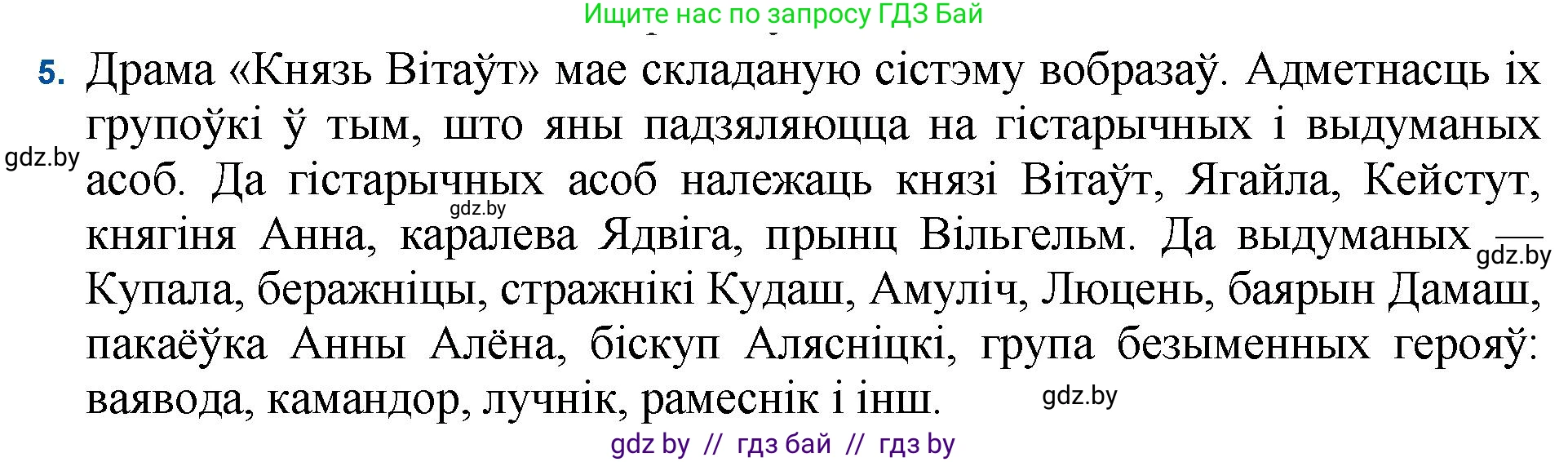 Ищите нас по запросу ГДЗ Бай

5. Драма «Князь Вітаўт» мае складаную сістэму вобразаў. Адметнасць іх групоўкі ў тым, што яны падзяляюцца на гістарычных і выдуманых асоб. Да гістарычных асоб належаць князі Вітаўт, Ягайла, Кейстут, княгіня Анна, каралева Ядвіга, прынц Вільгельм. Да выдуманых — Купала, беражніцы, стражнікі Кудаш, Амуліч, Люцень, баярын Дамаш, пакаёўка Анны Алёна, біскуп Алясніцкі, група безыменных герояў: ваявода, камандор, лучнік, рамеснік і інш.

gdz.by
gdz.by
gdz.by
gdz.by

gdz by // гдз бай // гдз by